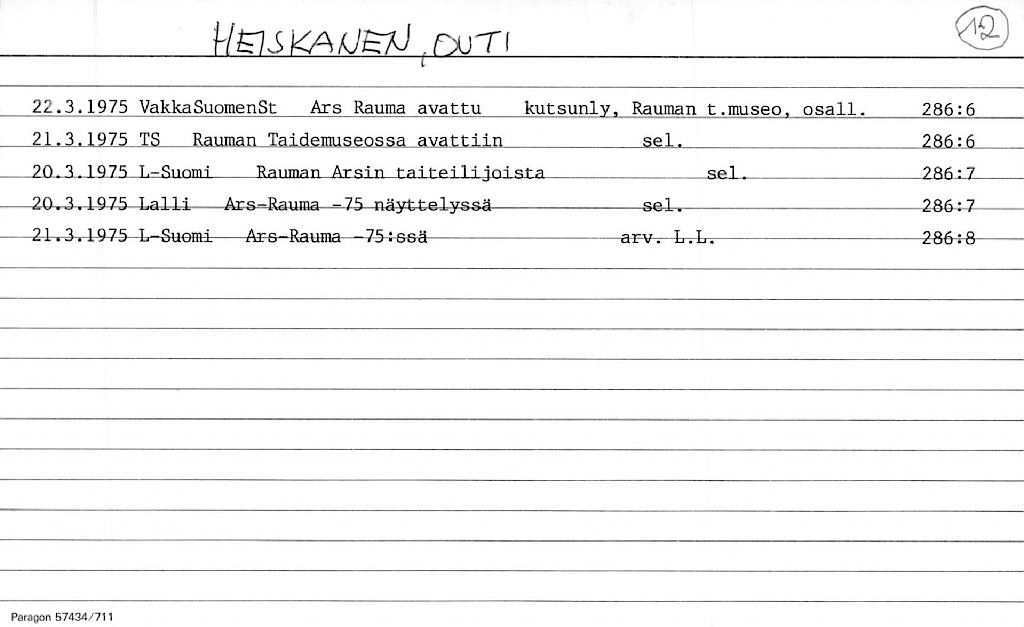 HEISKANEN, OUTI

12

22.3.1975 VakkaSuomenSt Ars Rauma avattu kutsunly, Rauman t.museo, osall. 286:6
21.3.1975 TS Rauman Taidemuseossa avattiin sel. 286:6
20.3.1975 L-Suomi Rauman Arsin taiteilijoista sel. 286:7
20.3.1975 Lalli Ars-Rauma -75 näyttelyssä sel. 286:7
21.3.1975 L-Suomi Ars-Rauma -75:ssä arv. L.L. 286:8

Paragon 57434/711